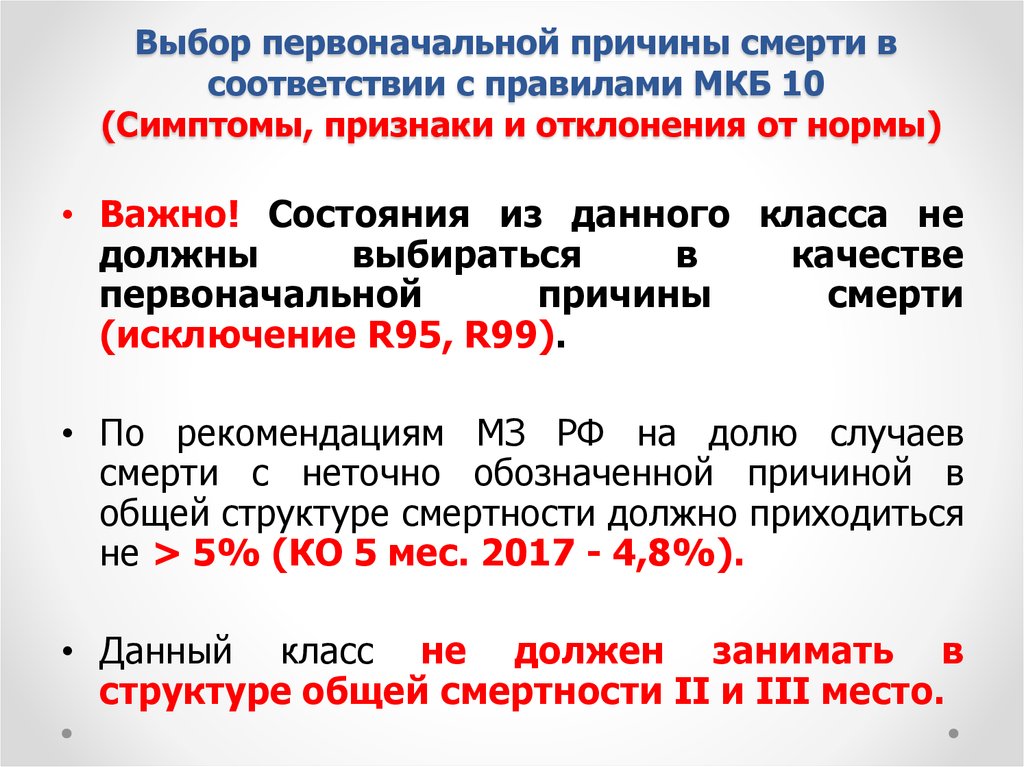 Выбор первоначальной причины смерти в соответствии с правилами МКБ 10
(Симптомы, признаки и отклонения от нормы)

• Важно! Состояния из данного класса не должны выбираться в качестве первоначальной причины смерти (исключение R95, R99).

• По рекомендациям МЗ РФ на долю случаев смерти с неточно обозначенной причиной в общей структуре смертности должно приходиться не > 5% (КО 5 мес. 2017 - 4,8%).

• Данный класс не должен занимать в структуре общей смертности II и III место.